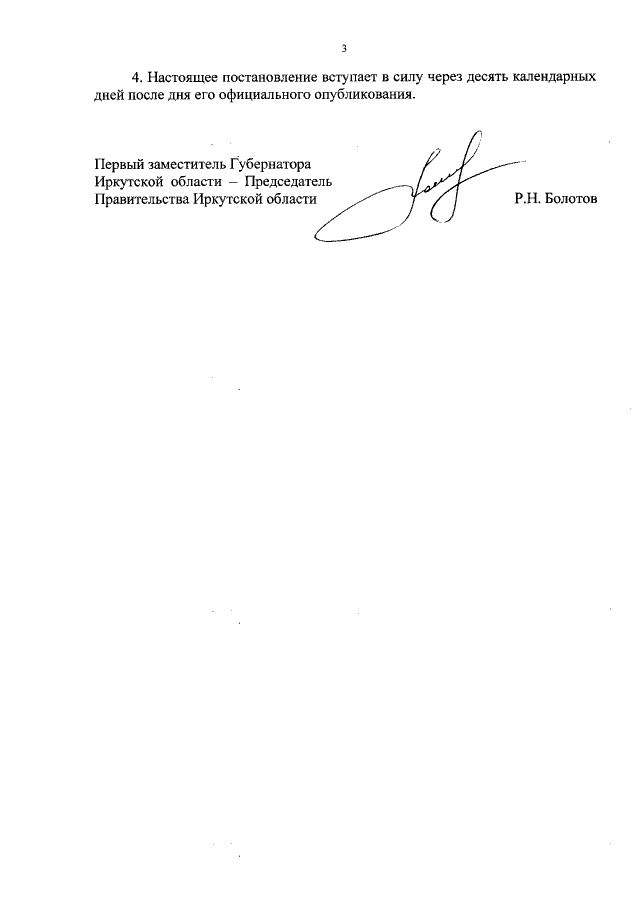 3

4. Настоящее постановление вступает в силу через десять календарных дней после дня его официального опубликования.

Первый заместитель Губернатора Иркутской области – Председатель Правительства Иркутской области

Р.Н. Болотов